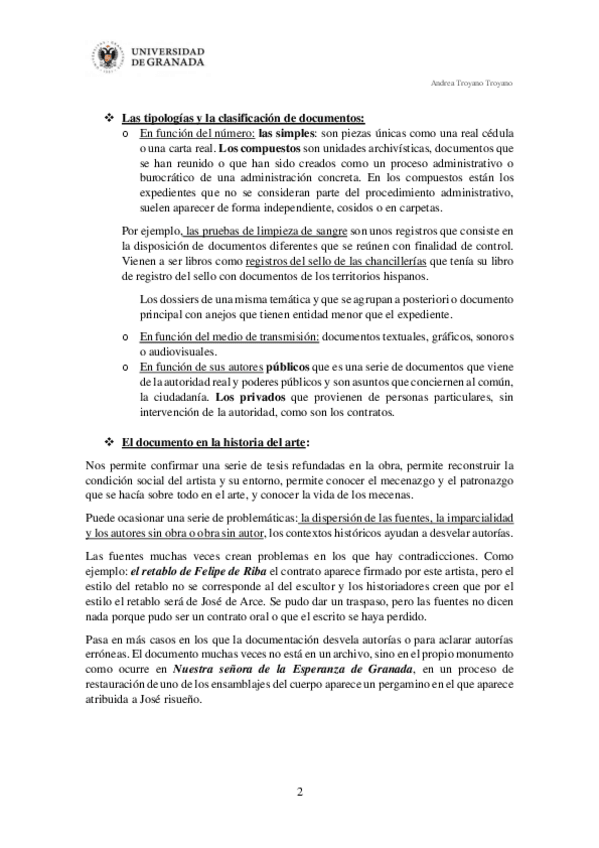 UNIVERSIDAD
DE GRANADA

Andrea Troyano Troyano

❖ Las tipologías y la clasificación de documentos:
o En función del número: las simples: son piezas únicas como una real cédula o una carta real. Los compuestos son unidades archivísticas, documentos que se han reunido o que han sido creados como un proceso administrativo o burocrático de una administración concreta. En los compuestos están los expedientes que no se consideran parte del procedimiento administrativo, suelen aparecer de forma independiente, cosidos o en carpetas.

Por ejemplo, las pruebas de limpieza de sangre son unos registros que consiste en la disposición de documentos diferentes que se reúnen con finalidad de control. Vienen a ser libros como registros del sello de las chancillerías que tenía su libro de registro del sello con documentos de los territorios hispanos.

Los dossiers de una misma temática y que se agrupan a posteriori o documento principal con anejos que tienen entidad menor que el expediente.

o En función del medio de transmisión: documentos textuales, gráficos, sonoros o audiovisuales.
o En función de sus autores públicos que es una serie de documentos que viene de la autoridad real y poderes públicos y son asuntos que conciernen al común, la ciudadanía. Los privados que provienen de personas particulares, sin intervención de la autoridad, como son los contratos.

❖ El documento en la historia del arte:

Nos permite confirmar una serie de tesis refundadas en la obra, permite reconstruir la condición social del artista y su entorno, permite conocer el mecenazgo y el patronazgo que se hacía sobre todo en el arte, y conocer la vida de los mecenas.

Puede ocasionar una serie de problemáticas: la dispersión de las fuentes, la imparcialidad y los autores sin obra o obra sin autor, los contextos históricos ayudan a desvelar autorías.

Las fuentes muchas veces crean problemas en los que hay contradicciones. Como ejemplo: el retablo de Felipe de Riba el contrato aparece firmado por este artista, pero el estilo del retablo no se corresponde al del escultor y los historiadores creen que por el estilo el retablo será de José de Arce. Se pudo dar un traspaso, pero las fuentes no dicen nada porque pudo ser un contrato oral o que el escrito se haya perdido.

Pasa en más casos en los que la documentación desvela autorías o para aclarar autorías erróneas. El documento muchas veces no está en un archivo, sino en el propio monumento como ocurre en Nuestra señora de la Esperanza de Granada, en un proceso de restauración de uno de los ensamblajes del cuerpo aparece un pergamino en el que aparece atribuida a José risueño.

2